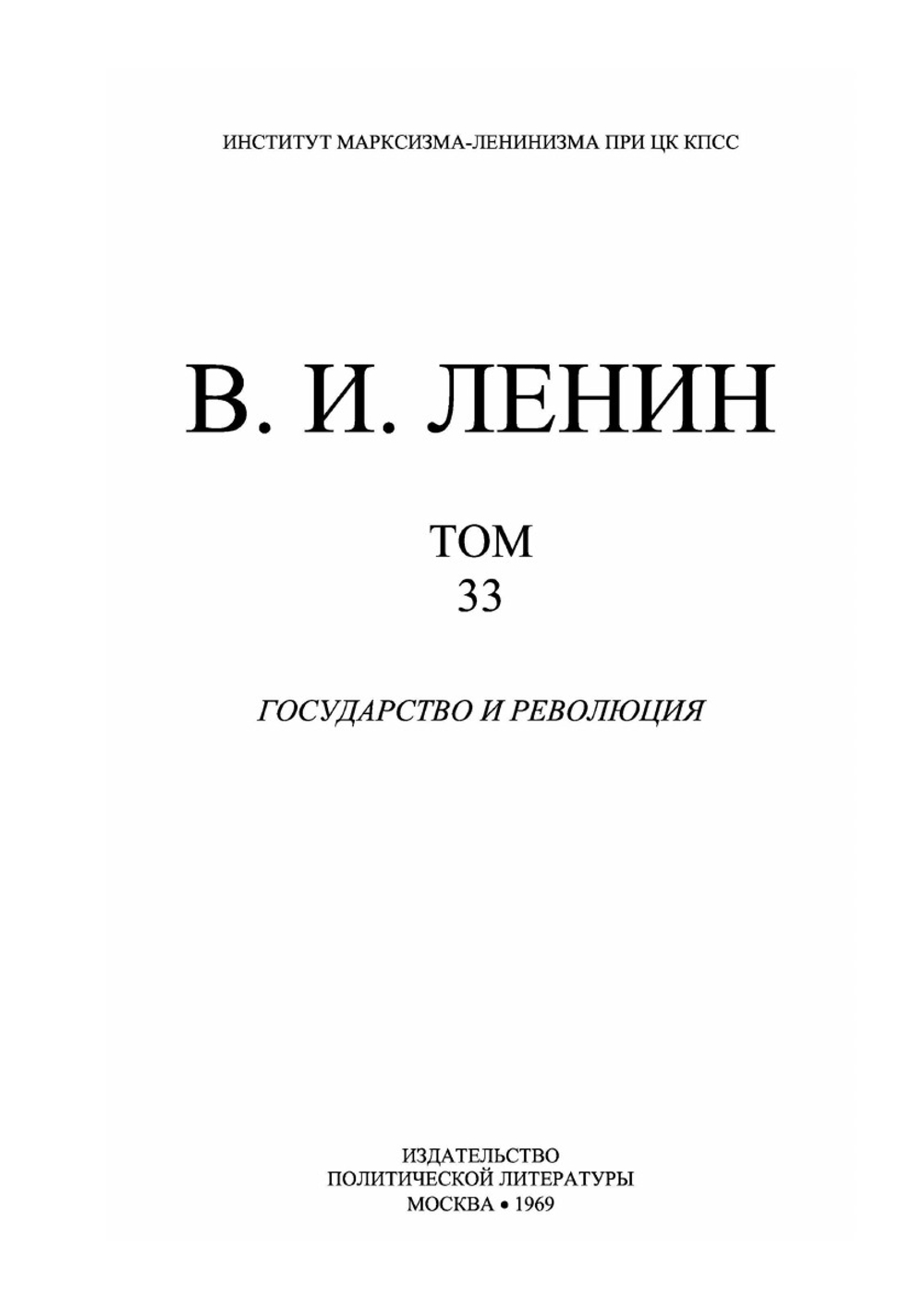 ИНСТИТУТ МАРКСИЗМА-ЛЕНИНИЗМА ПРИ ЦК КПСС

В. И. ЛЕНИН

ТОМ
33

ГОСУДАРСТВО И РЕВОЛЮЦИЯ

ИЗДАТЕЛЬСТВО
ПОЛИТИЧЕСКОЙ ЛИТЕРАТУРЫ
МОСКВА • 1969